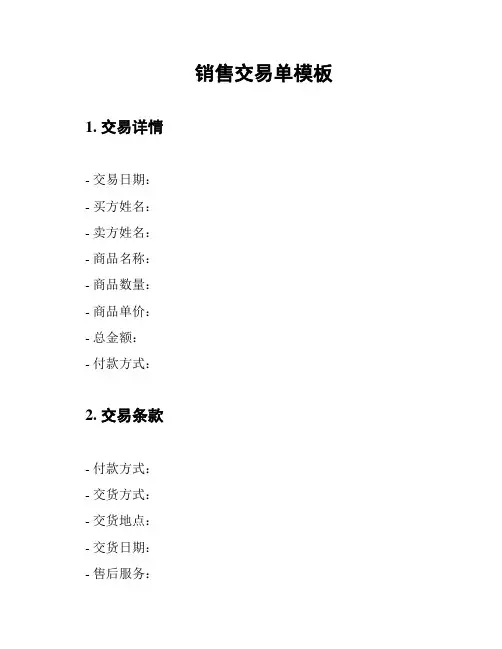 销售交易单模板

1. 交易详情

- 交易日期:
- 买方姓名:
- 卖方姓名:
- 商品名称:
- 商品数量:
- 商品单价:
- 总金额:
- 付款方式:

2. 交易条款

- 付款方式:
- 交货方式:
- 交货地点:
- 交货日期:
- 售后服务: